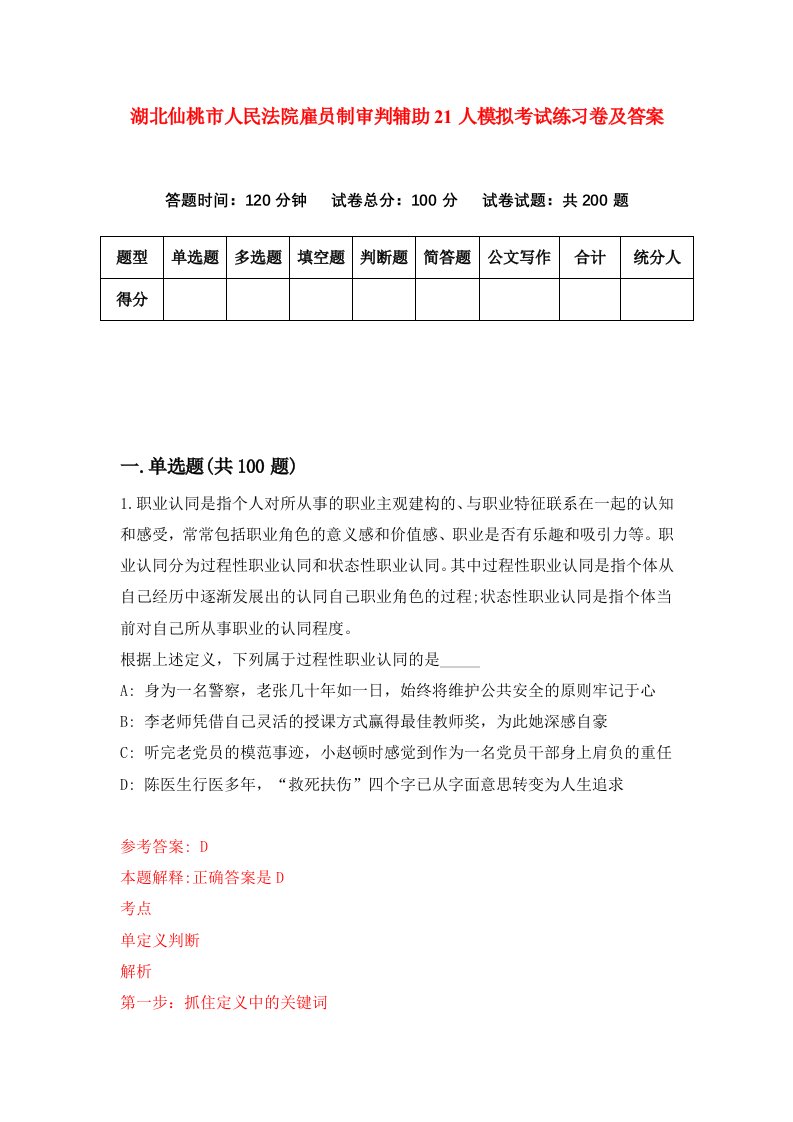 湖北仙桃市人民法院雇员制审判辅助21人模拟考试练习卷及答案

答题时间：120分钟　试卷总分：100分　试卷试题：共200题

| 题型 | 单选题 | 多选题 | 填空题 | 判断题 | 简答题 | 公文写作 | 合计 | 统分人 |
|---|---|---|---|---|---|---|---|---|
| 得分 | | | | | | | | |

一.单选题(共100题)

1.职业认同是指个人对所从事的职业主观建构的、与职业特征联系在一起的认知和感受，常常包括职业角色的意义感和价值感、职业是否有乐趣和吸引力等。职业认同分为过程性职业认同和状态性职业认同。其中过程性职业认同是指个体从自己经历中逐渐发展出的认同自己职业角色的过程;状态性职业认同是指个体当前对自己所从事职业的认同程度。

根据上述定义，下列属于过程性职业认同的是_____

A: 身为一名警察，老张几十年如一日，始终将维护公共安全的原则牢记于心

B: 李老师凭借自己灵活的授课方式赢得最佳教师奖，为此她深感自豪

C: 听完老党员的模范事迹，小赵顿时感觉到作为一名党员干部身上肩负的重任

D: 陈医生行医多年，“救死扶伤”四个字已从字面意思转变为人生追求

参考答案: D

本题解释:正确答案是D

考点

单定义判断

解析

第一步：抓住定义中的关键词